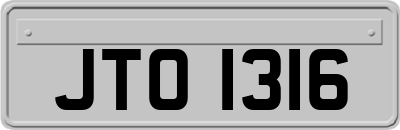 JTO 1316